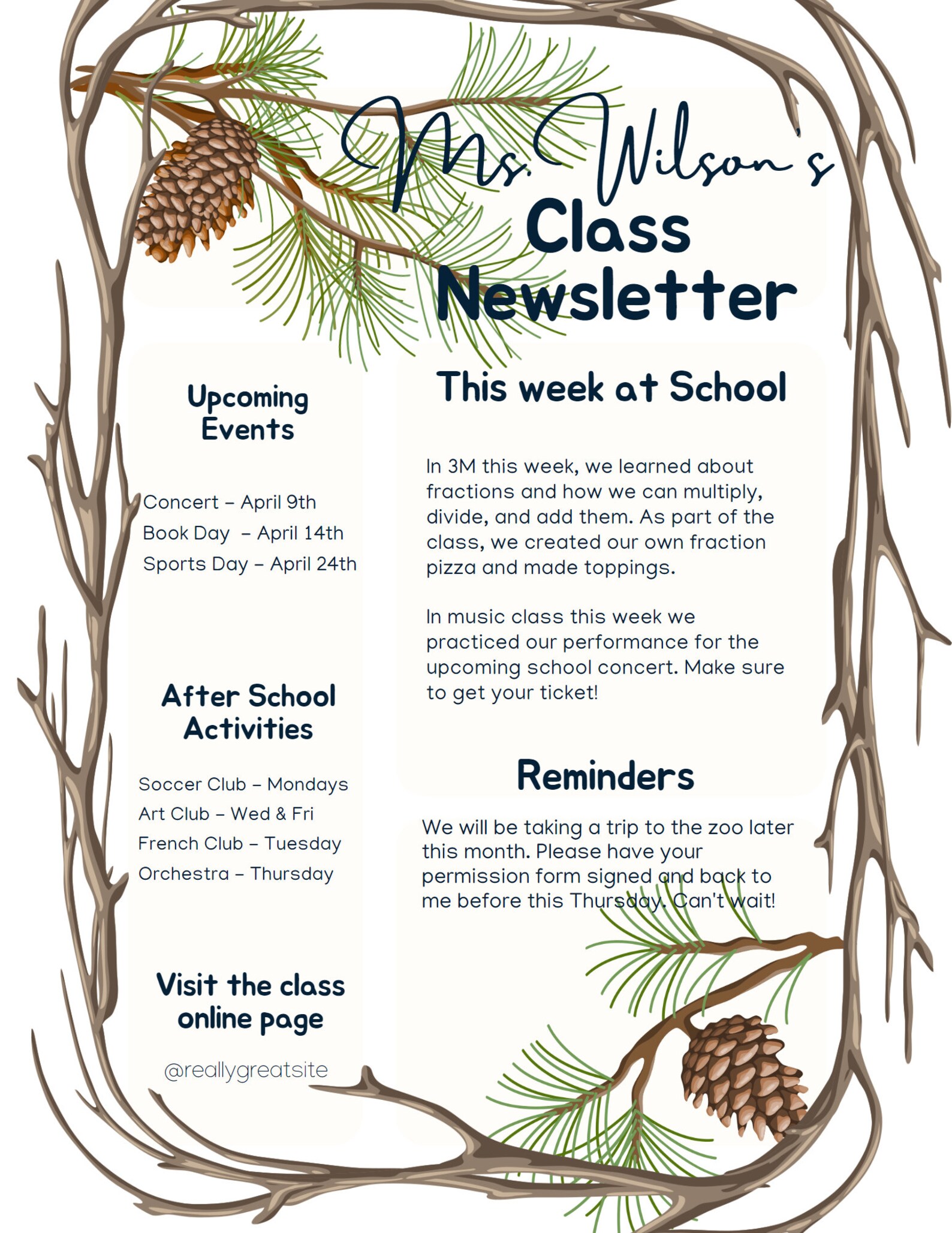 Ms. Wilson's
Class Newsletter

Upcoming Events

Concert – April 9th
Book Day – April 14th
Sports Day – April 24th

After School Activities

Soccer Club – Mondays
Art Club – Wed & Fri
French Club – Tuesday
Orchestra – Thursday

Visit the class online page

@reallygreatsite

This week at School

In 3M this week, we learned about fractions and how we can multiply, divide, and add them. As part of the class, we created our own fraction pizza and made toppings.

In music class this week we practiced our performance for the upcoming school concert. Make sure to get your ticket!

Reminders

We will be taking a trip to the zoo later this month. Please have your permission form signed and back to me before this Thursday. Can't wait!